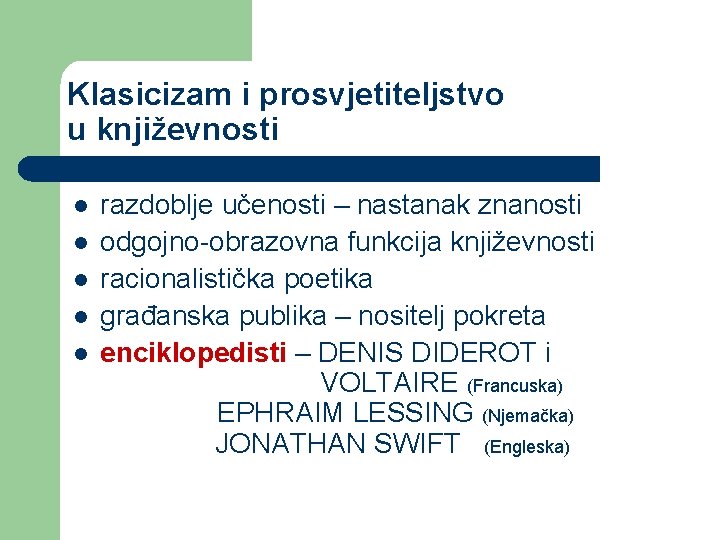 Klasicizam i prosvjetiteljstvo u književnosti

- razdoblje učenosti – nastanak znanosti
- odgojno-obrazovna funkcija književnosti
- racionalistička poetika
- građanska publika – nositelj pokreta
- enciklopedisti – DENIS DIDEROT i VOLTAIRE (Francuska)
EPHRAIM LESSING (Njemačka)
JONATHAN SWIFT (Engleska)